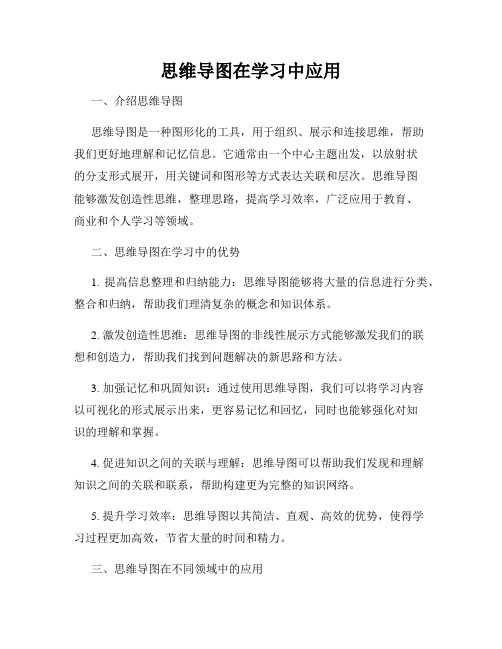 思维导图在学习中应用

一、介绍思维导图

思维导图是一种图形化的工具，用于组织、展示和连接思维，帮助我们更好地理解和记忆信息。它通常由一个中心主题出发，以放射状的分支形式展开，用关键词和图形等方式表达关联和层次。思维导图能够激发创造性思维，整理思路，提高学习效率，广泛应用于教育、商业和个人学习等领域。

二、思维导图在学习中的优势

1. 提高信息整理和归纳能力：思维导图能够将大量的信息进行分类、整合和归纳，帮助我们理清复杂的概念和知识体系。

2. 激发创造性思维：思维导图的非线性展示方式能够激发我们的联想和创造力，帮助我们找到问题解决的新思路和方法。

3. 加强记忆和巩固知识：通过使用思维导图，我们可以将学习内容以可视化的形式展示出来，更容易记忆和回忆，同时也能够强化对知识的理解和掌握。

4. 促进知识之间的关联与理解：思维导图可以帮助我们发现和理解知识之间的关联和联系，帮助构建更为完整的知识网络。

5. 提升学习效率：思维导图以其简洁、直观、高效的优势，使得学习过程更加高效，节省大量的时间和精力。

三、思维导图在不同领域中的应用